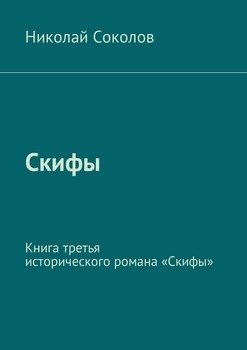 Николай Соколов

Скифы

Книга третья исторического романа «Скифы»